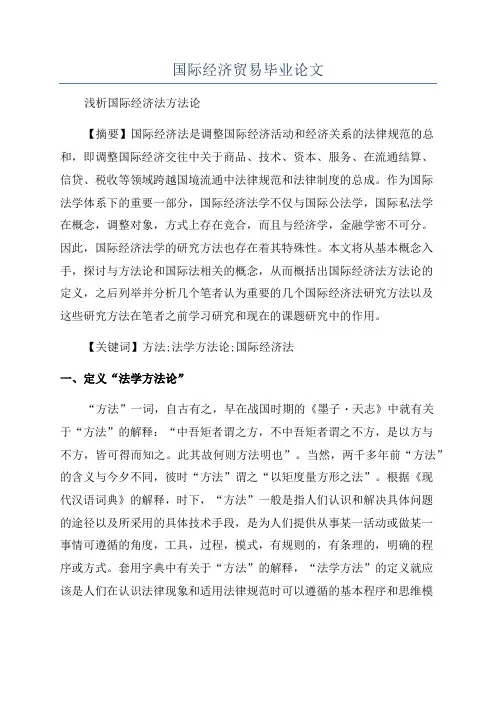 国际经济贸易毕业论文

浅析国际经济法方法论

【摘要】国际经济法是调整国际经济活动和经济关系的法律规范的总和，即调整国际经济交往中关于商品、技术、资本、服务、在流通结算、信贷、税收等领域跨越国境流通中法律规范和法律制度的总成。作为国际法学体系下的重要一部分，国际经济法学不仅与国际公法学，国际私法学在概念，调整对象，方式上存在竞合，而且与经济学，金融学密不可分。因此，国际经济法学的研究方法也存在着其特殊性。本文将从基本概念入手，探讨与方法论和国际法相关的概念，从而概括出国际经济法方法论的定义，之后列举并分析几个笔者认为重要的几个国际经济法研究方法以及这些研究方法在笔者之前学习研究和现在的课题研究中的作用。

【关键词】方法;法学方法论;国际经济法

一、定义“法学方法论”

“方法”一词，自古有之，早在战国时期的《墨子·天志》中就有关于“方法”的解释：“中吾矩者谓之方，不中吾矩者谓之不方，是以方与不方，皆可得而知之。此其故何则方法明也”。当然，两千多年前“方法”的含义与今夕不同，彼时“方法”谓之“以矩度量方形之法”。根据《现代汉语词典》的解释，时下，“方法”一般是指人们认识和解决具体问题的途径以及所采用的具体技术手段，是为人们提供从事某一活动或做某一事情可遵循的角度，工具，过程，模式，有规则的，有条理的，明确的程序或方式。套用字典中有关于“方法”的解释，“法学方法”的定义就应该是人们在认识法律现象和适用法律规范时可以遵循的基本程序和思维模